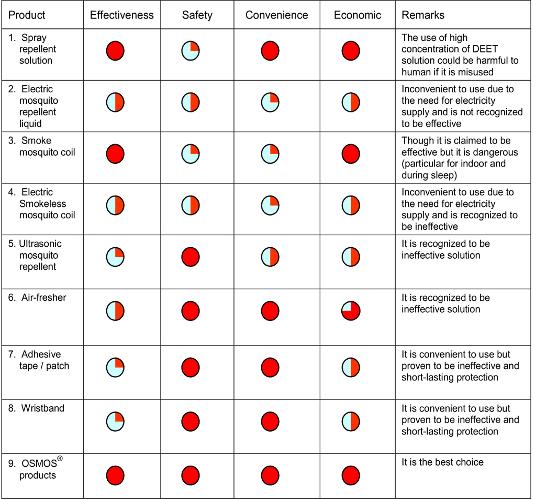 | Product | Effectiveness | Safety | Convenience | Economic | Remarks |
|---|---|---|---|---|---|
| 1. Spray repellent solution | | | | | The use of high concentration of DEET solution could be harmful to human if it is misused |
| 2. Electric mosquito repellent liquid | | | | | Inconvenient to use due to the need for electricity supply and is not recognized to be effective |
| 3. Smoke mosquito coil | | | | | Though it is claimed to be effective but it is dangerous (particular for indoor and during sleep) |
| 4. Electric Smokeless mosquito coil | | | | | Inconvenient to use due to the need for electricity supply and is recognized to be ineffective |
| 5. Ultrasonic mosquito repellent | | | | | It is recognized to be ineffective solution |
| 6. Air-fresher | | | | | It is recognized to be ineffective solution |
| 7. Adhesive tape / patch | | | | | It is convenient to use but proven to be ineffective and short-lasting protection |
| 8. Wristband | | | | | It is convenient to use but proven to be ineffective and short-lasting protection |
| 9. OSMOS® products | | | | | It is the best choice |